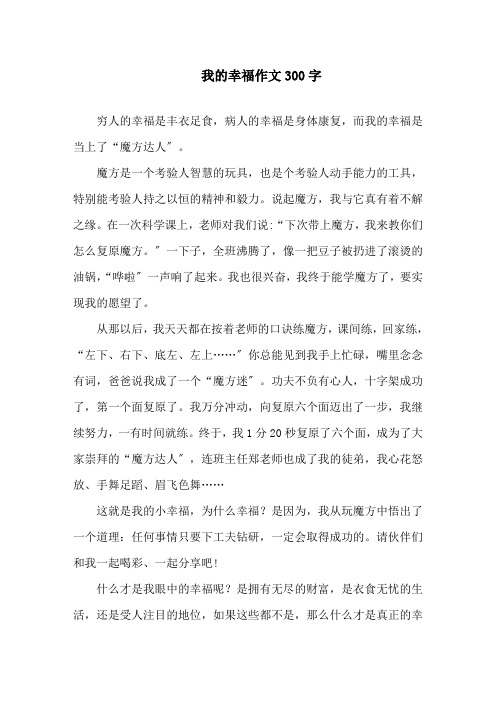 我的幸福作文300字

穷人的幸福是丰衣足食，病人的幸福是身体康复，而我的幸福是当上了“魔方达人”。

魔方是一个考验人智慧的玩具，也是个考验人动手能力的工具，特别能考验人持之以恒的精神和毅力。说起魔方，我与它真有着不解之缘。在一次科学课上，老师对我们说：“下次带上魔方，我来教你们怎么复原魔方。”一下子，全班沸腾了，像一把豆子被扔进了滚烫的油锅，“哗啦”一声响了起来。我也很兴奋，我终于能学魔方了，要实现我的愿望了。

从那以后，我天天都在按着老师的口诀练魔方，课间练，回家练，“左下、右下、底左、左上……”你总能见到我手上忙碌，嘴里念念有词，爸爸说我成了一个“魔方迷”。功夫不负有心人，十字架成功了，第一个面复原了。我万分冲动，向复原六个面迈出了一步，我继续努力，一有时间就练。终于，我1分20秒复原了六个面，成为了大家崇拜的“魔方达人”，连班主任郑老师也成了我的徒弟，我心花怒放、手舞足蹈、眉飞色舞……

这就是我的小幸福，为什么幸福？是因为，我从玩魔方中悟出了一个道理：任何事情只要下工夫钻研，一定会取得成功的。请伙伴们和我一起喝彩、一起分享吧！

什么才是我眼中的幸福呢？是拥有无尽的财富，是衣食无忧的生活，还是受人注目的地位，如果这些都不是，那么什么才是真正的幸